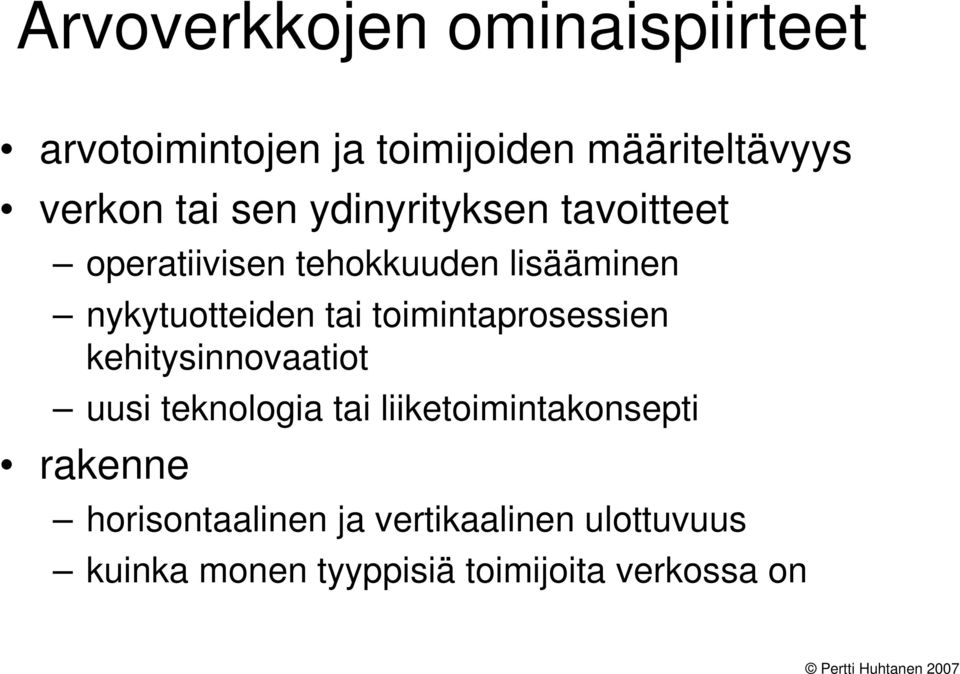 Arvoverkkojen ominaispiirteet

• arvotoimintojen ja toimijoiden määriteltävyys
• verkon tai sen ydinyrityksen tavoitteet
– operatiivisen tehokkuuden lisääminen
– nykytuotteiden tai toimintaprosessien kehitysinnovaatiot
– uusi teknologia tai liiketoimintakonsepti
• rakenne
– horisontaalinen ja vertikaalinen ulottuvuus
– kuinka monen tyyppisiä toimijoita verkossa on

© Pertti Huhtanen 2007